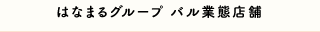 はなまるグループ バル業態店舗